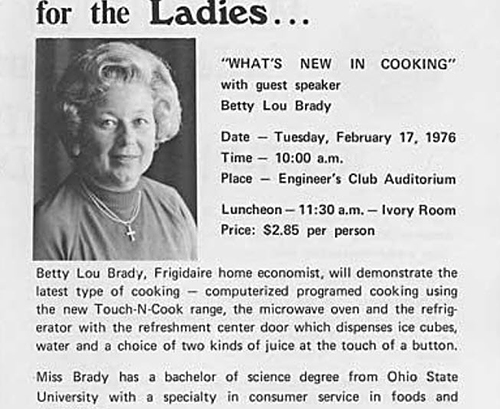 for the Ladies...

"WHAT'S NEW IN COOKING" with guest speaker Betty Lou Brady

Date — Tuesday, February 17, 1976
Time — 10:00 a.m.
Place — Engineer's Club Auditorium

Luncheon — 11:30 a.m. — Ivory Room
Price: $2.85 per person

Betty Lou Brady, Frigidaire home economist, will demonstrate the latest type of cooking — computerized programed cooking using the new Touch-N-Cook range, the microwave oven and the refrigerator with the refreshment center door which dispenses ice cubes, water and a choice of two kinds of juice at the touch of a button.

Miss Brady has a bachelor of science degree from Ohio State University with a specialty in consumer service in foods and